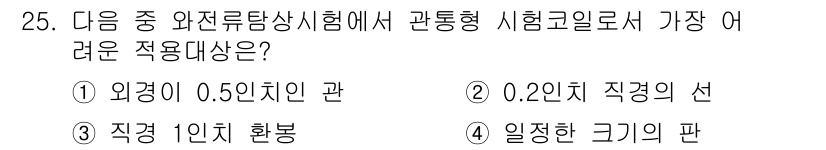 25. 다음 중 와전류탐상시험에서 관통형 시험코일로서 가장 어려운 적용대상은?

① 외경이 0.5인치인 관
② 0.2인치 직경의 선
③ 직경 1인치 환봉
④ 일정한 크기의 판